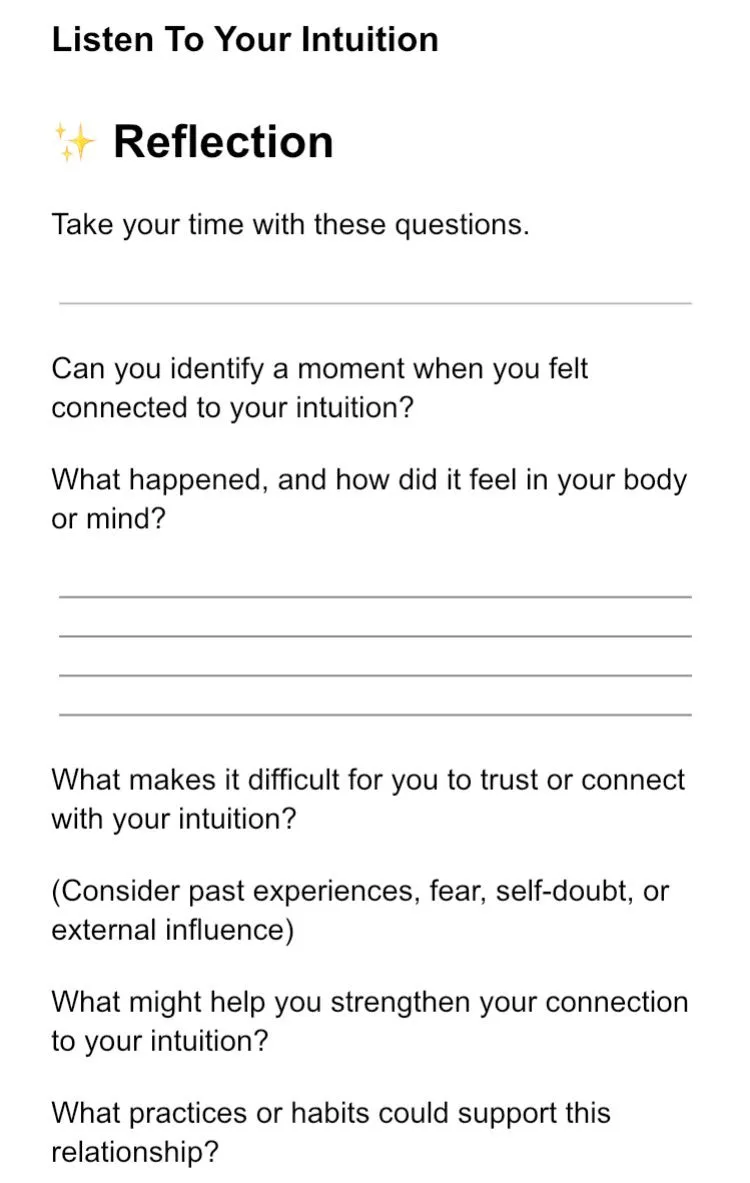 Listen To Your Intuition

✨ Reflection

Take your time with these questions.

Can you identify a moment when you felt connected to your intuition?

What happened, and how did it feel in your body or mind?

What makes it difficult for you to trust or connect with your intuition?

(Consider past experiences, fear, self-doubt, or external influence)

What might help you strengthen your connection to your intuition?

What practices or habits could support this relationship?